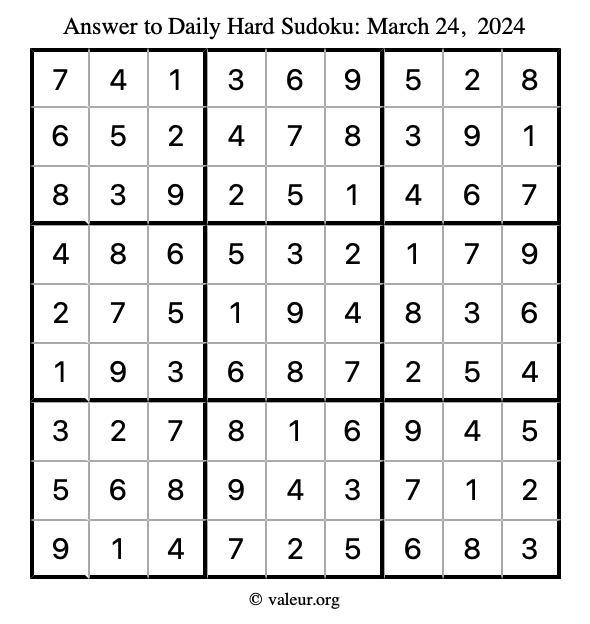 Answer to Daily Hard Sudoku: March 24, 2024

| | | | | | | | | |
|---|---|---|---|---|---|---|---|---|
| 7 | 4 | 1 | 3 | 6 | 9 | 5 | 2 | 8 |
| 6 | 5 | 2 | 4 | 7 | 8 | 3 | 9 | 1 |
| 8 | 3 | 9 | 2 | 5 | 1 | 4 | 6 | 7 |
| 4 | 8 | 6 | 5 | 3 | 2 | 1 | 7 | 9 |
| 2 | 7 | 5 | 1 | 9 | 4 | 8 | 3 | 6 |
| 1 | 9 | 3 | 6 | 8 | 7 | 2 | 5 | 4 |
| 3 | 2 | 7 | 8 | 1 | 6 | 9 | 4 | 5 |
| 5 | 6 | 8 | 9 | 4 | 3 | 7 | 1 | 2 |
| 9 | 1 | 4 | 7 | 2 | 5 | 6 | 8 | 3 |

© valeur.org